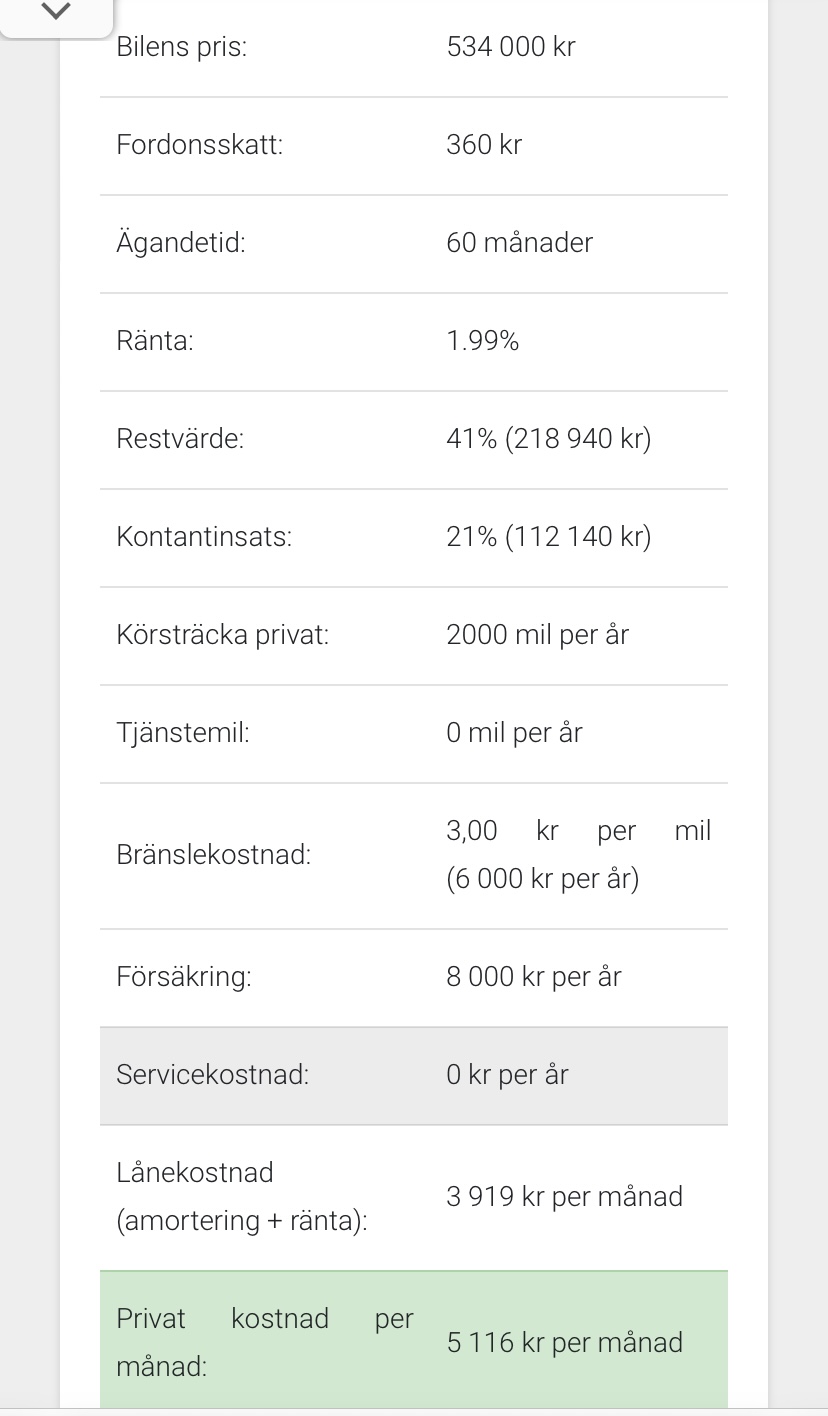 | | |
|---|---|
| Bilens pris: | 534 000 kr |
| Fordonsskatt: | 360 kr |
| Ägandetid: | 60 månader |
| Ränta: | 1.99% |
| Restvärde: | 41% (218 940 kr) |
| Kontantinsats: | 21% (112 140 kr) |
| Körsträcka privat: | 2000 mil per år |
| Tjänstemil: | 0 mil per år |
| Bränslekostnad: | 3,00 kr per mil (6 000 kr per år) |
| Försäkring: | 8 000 kr per år |
| Servicekostnad: | 0 kr per år |
| Lånekostnad (amortering + ränta): | 3 919 kr per månad |
| Privat kostnad per månad: | 5 116 kr per månad |